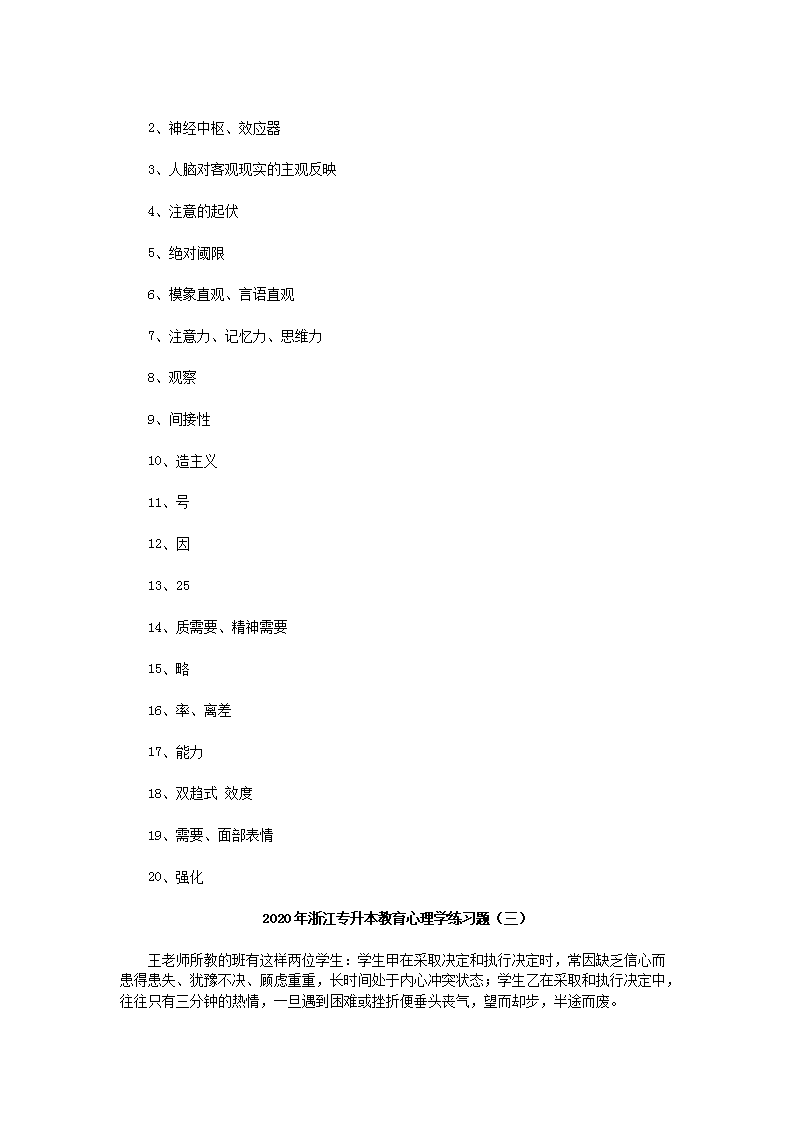 2、神经中枢、效应器

3、人脑对客观现实的主观反映

4、注意的起伏

5、绝对阈限

6、模象直观、言语直观

7、注意力、记忆力、思维力

8、观察

9、间接性

10、造主义

11、号

12、因

13、25

14、质需要、精神需要

15、略

16、率、离差

17、能力

18、双趋式 效度

19、需要、面部表情

20、强化

2020年浙江专升本教育心理学练习题（三）

王老师所教的班有这样两位学生：学生甲在采取决定和执行决定时，常因缺乏信心而患得患失、犹豫不决、顾虑重重，长时间处于内心冲突状态；学生乙在采取和执行决定中，往往只有三分钟的热情，一旦遇到困难或挫折便垂头丧气，望而却步，半途而废。